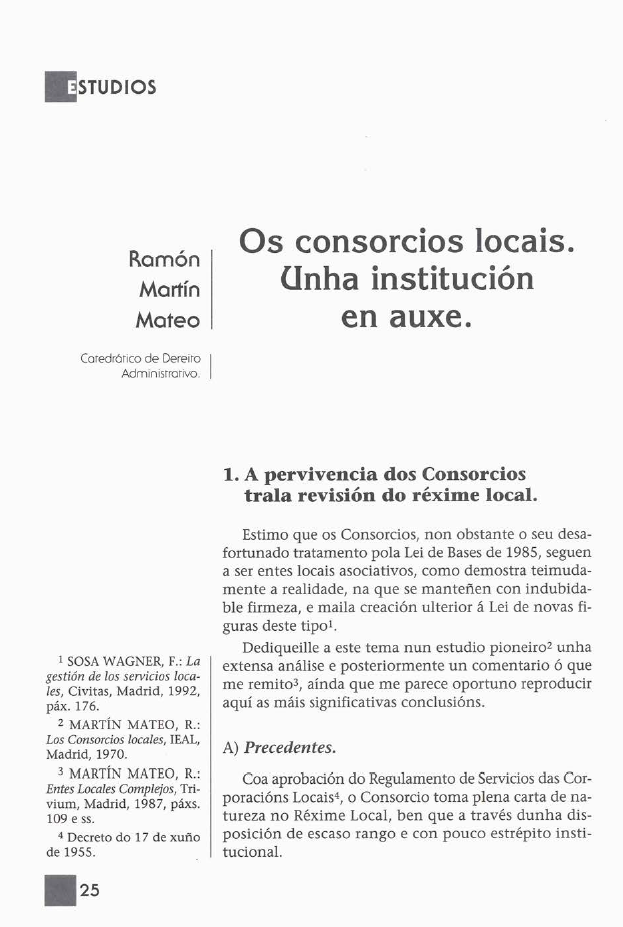 ESTUDIOS

Ramón Martín Mateo

Catedrático de Dereito Administrativo.

Os consorcios locais. Unha institución en auxe.

1. A pervivencia dos Consorcios trala revisión do réxime local.

Estimo que os Consorcios, non obstante o seu desafortunado tratamento pola Lei de Bases de 1985, seguen a ser entes locais asociativos, como demostra teimudamente a realidade, na que se manteñen con indubidable firmeza, e maila creación ulterior á Lei de novas figuras deste tipo$^1$.

Dediqueille a este tema nun estudio pioneiro$^2$ unha extensa análise e posteriormente un comentario ó que me remito$^3$, aínda que me parece oportuno reproducir aquí as máis significativas conclusións.

A) Precedentes.

Coa aprobación do Regulamento de Servicios das Corporacións Locais$^4$, o Consorcio toma plena carta de natureza no Réxime Local, ben que a través dunha disposición de escaso rango e con pouco estrépito institucional.

$^1$ SOSA WAGNER, F.: La gestión de los servicios locales, Civitas, Madrid, 1992, páx. 176.

$^2$ MARTÍN MATEO, R.: Los Consorcios locales, IEAL, Madrid, 1970.

$^3$ MARTÍN MATEO, R.: Entes Locales Complejos, Trivium, Madrid, 1987, páxs. 109 e ss.

$^4$ Decreto do 17 de xuño de 1955.

25